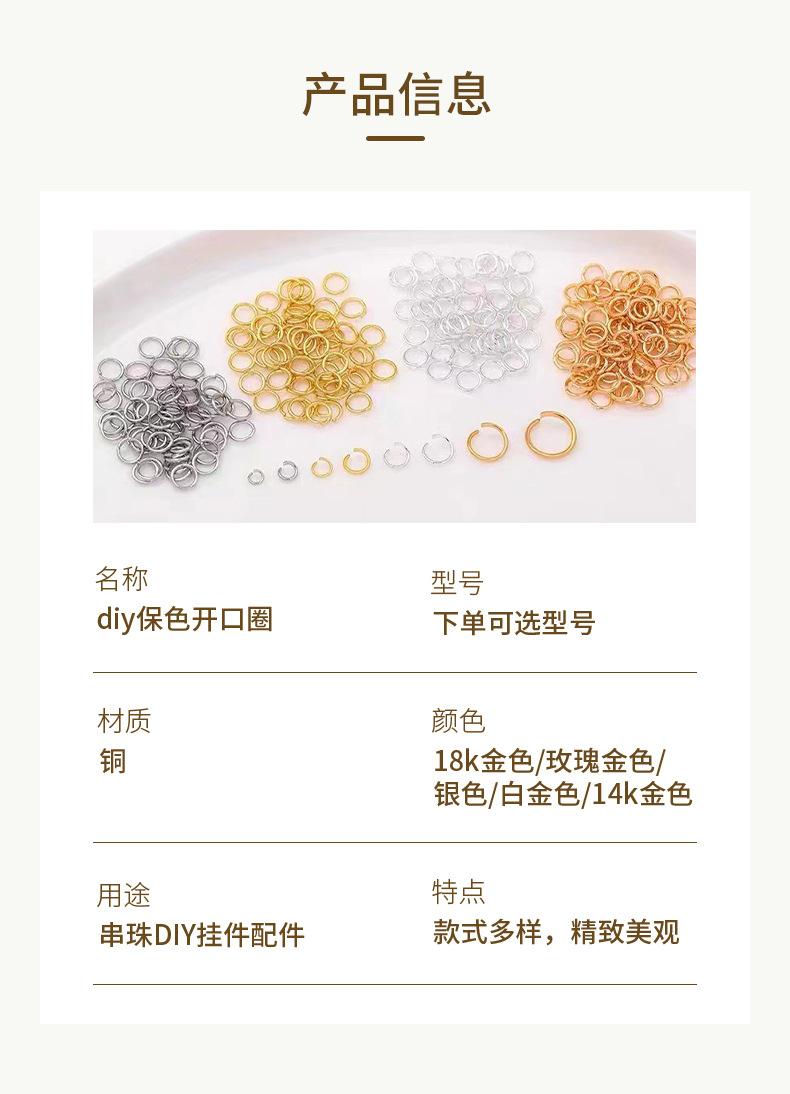 产品信息

名称
diy保色开口圈

型号
下单可选型号

材质
铜

颜色
18k金色/玫瑰金色/银色/白金色/14k金色

用途
串珠DIY挂件配件

特点
款式多样，精致美观